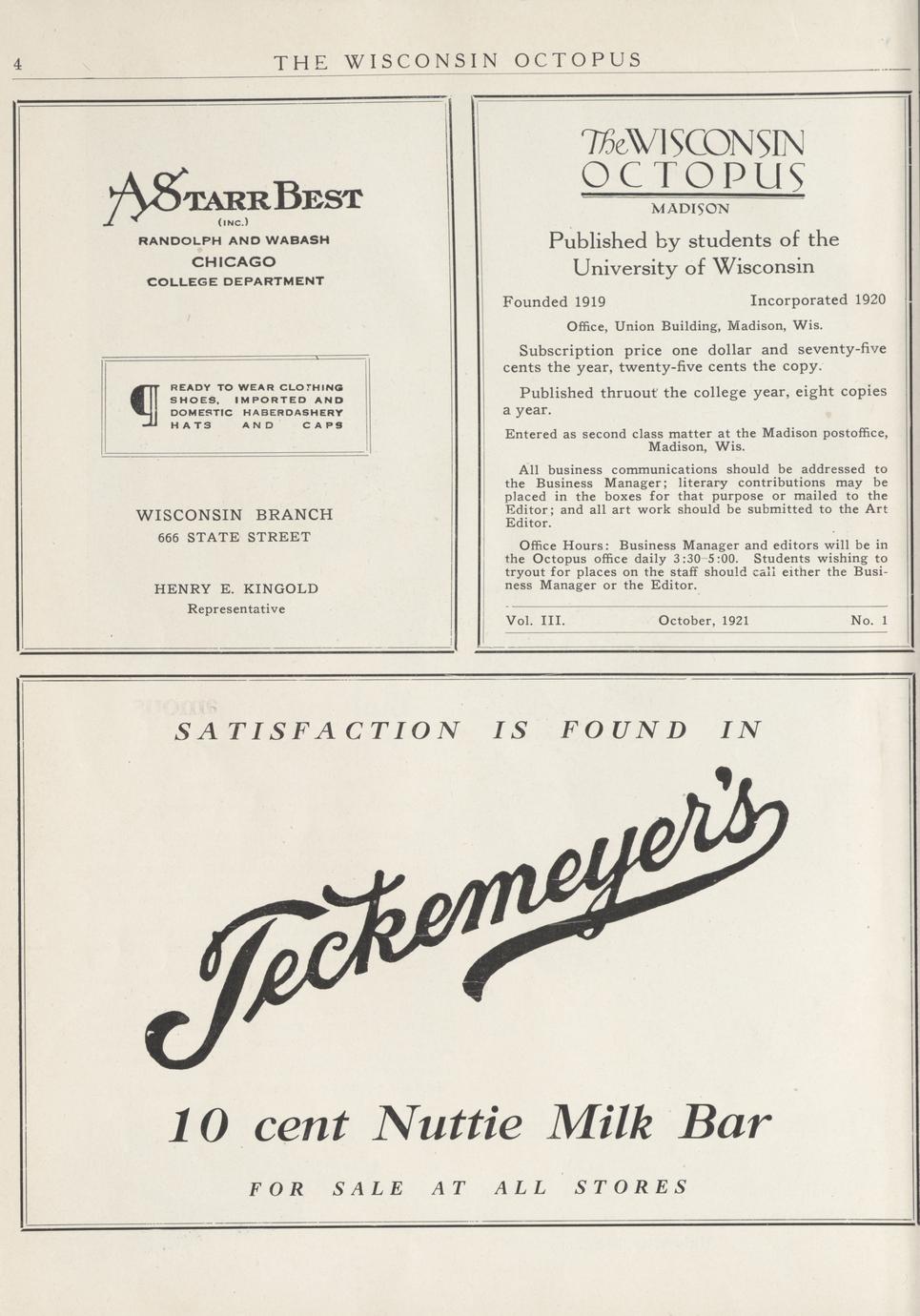 4 THE WISCONSIN OCTOPUS

A STARR BEST
(INC.)
RANDOLPH AND WABASH
CHICAGO
COLLEGE DEPARTMENT

¶ READY TO WEAR CLOTHING SHOES, IMPORTED AND DOMESTIC HABERDASHERY HATS AND CAPS

WISCONSIN BRANCH
666 STATE STREET

HENRY E. KINGOLD
Representative

The WISCONSIN OCTOPUS
MADISON

Published by students of the University of Wisconsin

Founded 1919 Incorporated 1920

Office, Union Building, Madison, Wis.

Subscription price one dollar and seventy-five cents the year, twenty-five cents the copy.

Published thruout the college year, eight copies a year.

Entered as second class matter at the Madison postoffice, Madison, Wis.

All business communications should be addressed to the Business Manager; literary contributions may be placed in the boxes for that purpose or mailed to the Editor; and all art work should be submitted to the Art Editor.

Office Hours: Business Manager and editors will be in the Octopus office daily 3:30-5:00. Students wishing to tryout for places on the staff should call either the Business Manager or the Editor.

Vol. III. October, 1921 No. 1

SATISFACTION IS FOUND IN

Teckemeyer's

10 cent Nuttie Milk Bar

FOR SALE AT ALL STORES